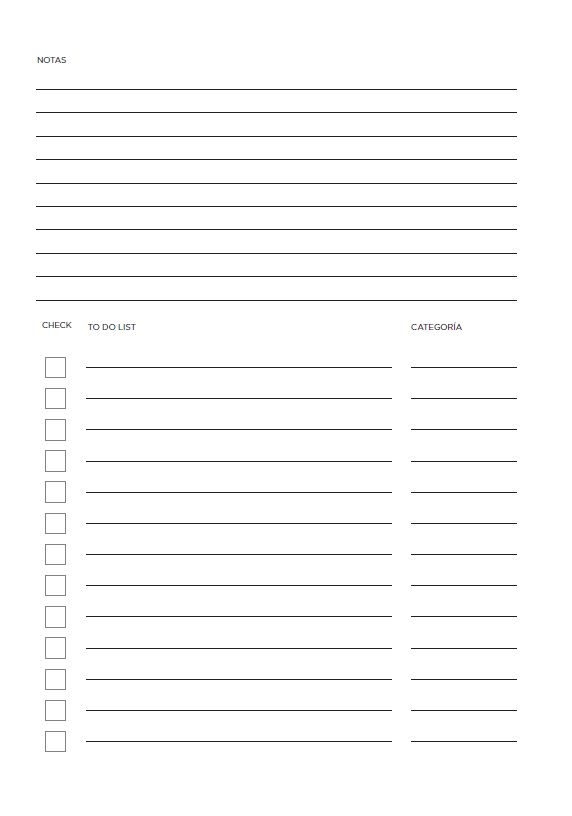 NOTAS

CHECK TO DO LIST CATEGORÍA